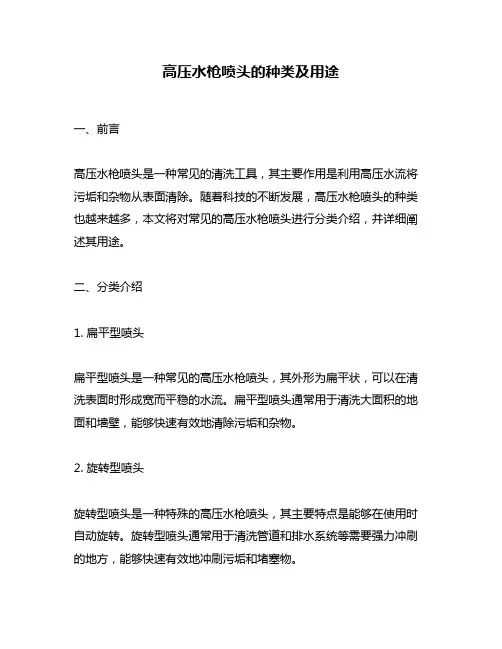 高压水枪喷头的种类及用途

一、前言

高压水枪喷头是一种常见的清洗工具，其主要作用是利用高压水流将污垢和杂物从表面清除。随着科技的不断发展，高压水枪喷头的种类也越来越多，本文将对常见的高压水枪喷头进行分类介绍，并详细阐述其用途。

二、分类介绍

1. 扁平型喷头

扁平型喷头是一种常见的高压水枪喷头，其外形为扁平状，可以在清洗表面时形成宽而平稳的水流。扁平型喷头通常用于清洗大面积的地面和墙壁，能够快速有效地清除污垢和杂物。

2. 旋转型喷头

旋转型喷头是一种特殊的高压水枪喷头，其主要特点是能够在使用时自动旋转。旋转型喷头通常用于清洗管道和排水系统等需要强力冲刷的地方，能够快速有效地冲刷污垢和堵塞物。